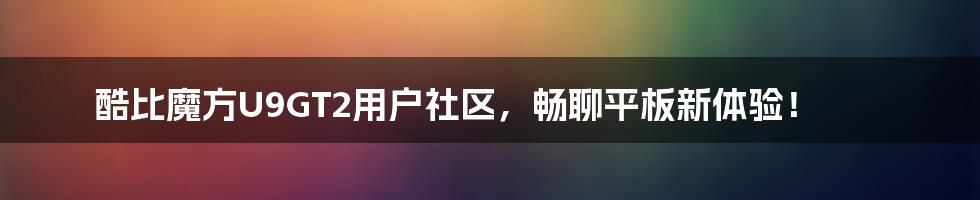 酷比魔方U9GT2用户社区，畅聊平板新体验！